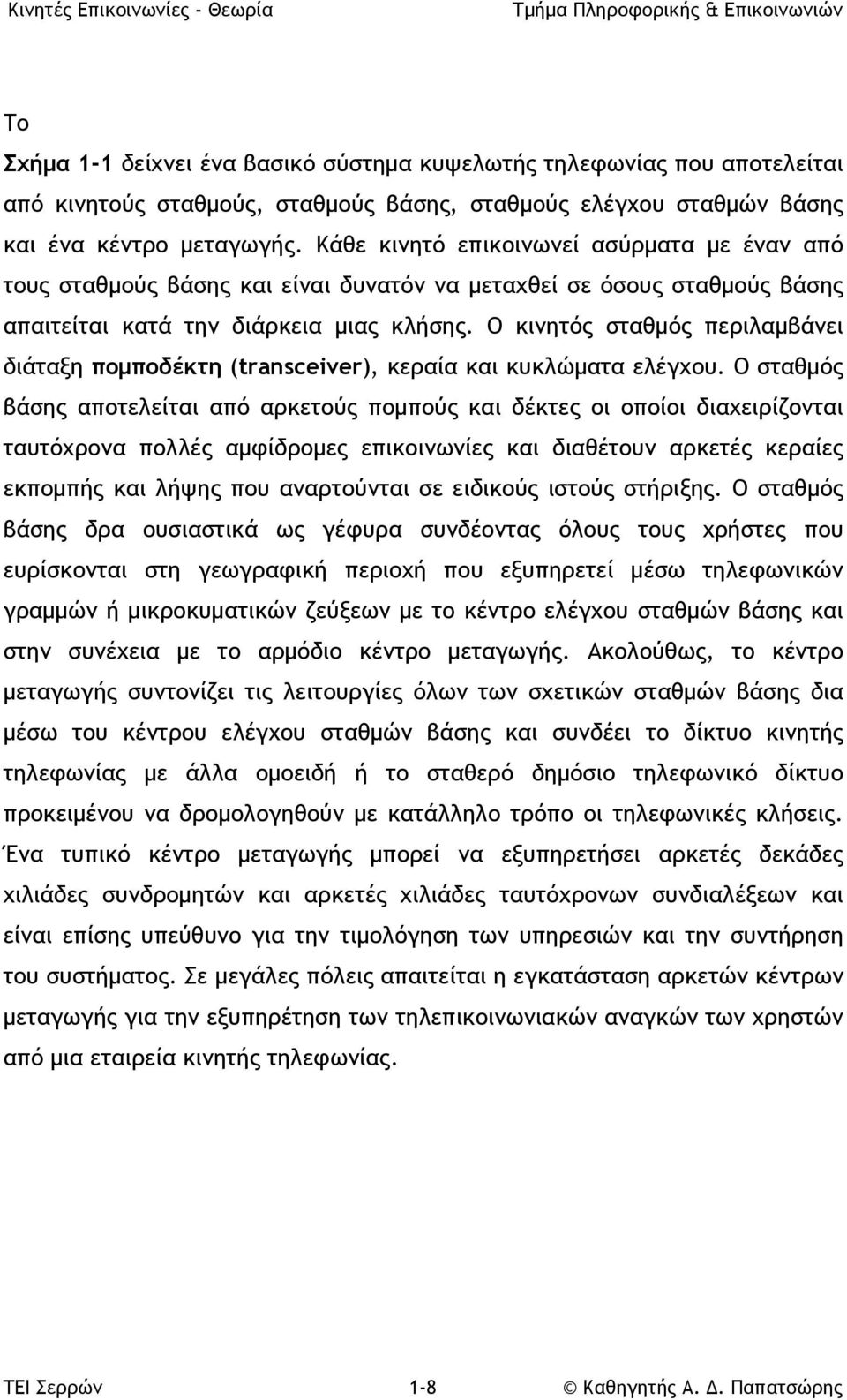 Κινητές Επικοινωνίες - Θεωρία Τμήμα Πληροφορικής & Επικοινωνιών

Το

Σχήμα 1-1 δείχνει ένα βασικό σύστημα κυψελωτής τηλεφωνίας που αποτελείται από κινητούς σταθμούς, σταθμούς βάσης, σταθμούς ελέγχου σταθμών βάσης και ένα κέντρο μεταγωγής. Κάθε κινητό επικοινωνεί ασύρματα με έναν από τους σταθμούς βάσης και είναι δυνατόν να μεταχθεί σε όσους σταθμούς βάσης απαιτείται κατά την διάρκεια μιας κλήσης. Ο κινητός σταθμός περιλαμβάνει διάταξη πομποδέκτη (transceiver), κεραία και κυκλώματα ελέγχου. Ο σταθμός βάσης αποτελείται από αρκετούς πομπούς και δέκτες οι οποίοι διαχειρίζονται ταυτόχρονα πολλές αμφίδρομες επικοινωνίες και διαθέτουν αρκετές κεραίες εκπομπής και λήψης που αναρτούνται σε ειδικούς ιστούς στήριξης. Ο σταθμός βάσης δρα ουσιαστικά ως γέφυρα συνδέοντας όλους τους χρήστες που ευρίσκονται στη γεωγραφική περιοχή που εξυπηρετεί μέσω τηλεφωνικών γραμμών ή μικροκυματικών ζεύξεων με το κέντρο ελέγχου σταθμών βάσης και στην συνέχεια με το αρμόδιο κέντρο μεταγωγής. Ακολούθως, το κέντρο μεταγωγής συντονίζει τις λειτουργίες όλων των σχετικών σταθμών βάσης δια μέσω του κέντρου ελέγχου σταθμών βάσης και συνδέει το δίκτυο κινητής τηλεφωνίας με άλλα ομοειδή ή το σταθερό δημόσιο τηλεφωνικό δίκτυο προκειμένου να δρομολογηθούν με κατάλληλο τρόπο οι τηλεφωνικές κλήσεις. Ένα τυπικό κέντρο μεταγωγής μπορεί να εξυπηρετήσει αρκετές δεκάδες χιλιάδες συνδρομητών και αρκετές χιλιάδες ταυτόχρονων συνδιαλέξεων και είναι επίσης υπεύθυνο για την τιμολόγηση των υπηρεσιών και την συντήρηση του συστήματος. Σε μεγάλες πόλεις απαιτείται η εγκατάσταση αρκετών κέντρων μεταγωγής για την εξυπηρέτηση των τηλεπικοινωνιακών αναγκών των χρηστών από μια εταιρεία κινητής τηλεφωνίας.

ΤΕΙ Σερρών 1-8 © Καθηγητής Α. Δ. Παπατσώρης